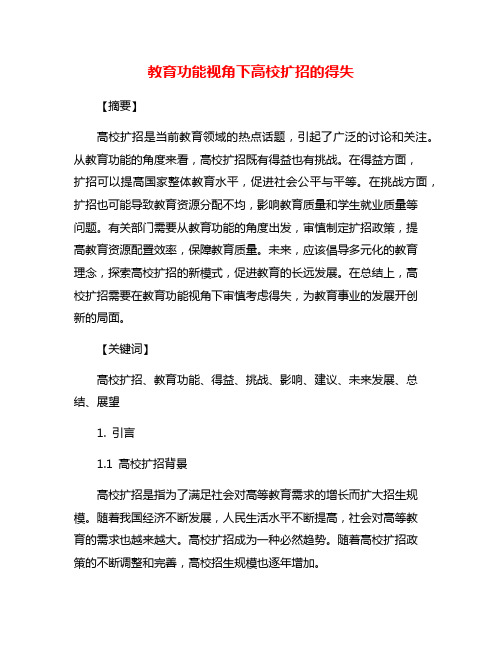 教育功能视角下高校扩招的得失

【摘要】

高校扩招是当前教育领域的热点话题，引起了广泛的讨论和关注。从教育功能的角度来看，高校扩招既有得益也有挑战。在得益方面，扩招可以提高国家整体教育水平，促进社会公平与平等。在挑战方面，扩招也可能导致教育资源分配不均，影响教育质量和学生就业质量等问题。有关部门需要从教育功能的角度出发，审慎制定扩招政策，提高教育资源配置效率，保障教育质量。未来，应该倡导多元化的教育理念，探索高校扩招的新模式，促进教育的长远发展。在总结上，高校扩招需要在教育功能视角下审慎考虑得失，为教育事业的发展开创新的局面。

【关键词】

高校扩招、教育功能、得益、挑战、影响、建议、未来发展、总结、展望

1. 引言

1.1 高校扩招背景

高校扩招是指为了满足社会对高等教育需求的增长而扩大招生规模。随着我国经济不断发展，人民生活水平不断提高，社会对高等教育的需求也越来越大。高校扩招成为一种必然趋势。随着高校扩招政策的不断调整和完善，高校招生规模也逐年增加。